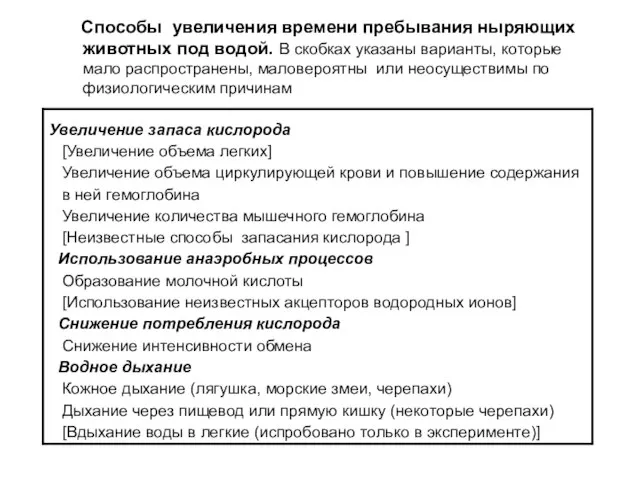 Способы увеличения времени пребывания ныряющих животных под водой. В скобках указаны варианты, которые мало распространены, маловероятны или неосуществимы по физиологическим причинам

Увеличение запаса кислорода
[Увеличение объема легких]
Увеличение объема циркулирующей крови и повышение содержания в ней гемоглобина
Увеличение количества мышечного гемоглобина
[Неизвестные способы запасания кислорода ]
Использование анаэробных процессов
Образование молочной кислоты
[Использование неизвестных акцепторов водородных ионов]
Снижение потребления кислорода
Снижение интенсивности обмена
Водное дыхание
Кожное дыхание (лягушка, морские змеи, черепахи)
Дыхание через пищевод или прямую кишку (некоторые черепахи)
[Вдыхание воды в легкие (испробовано только в эксперименте)]